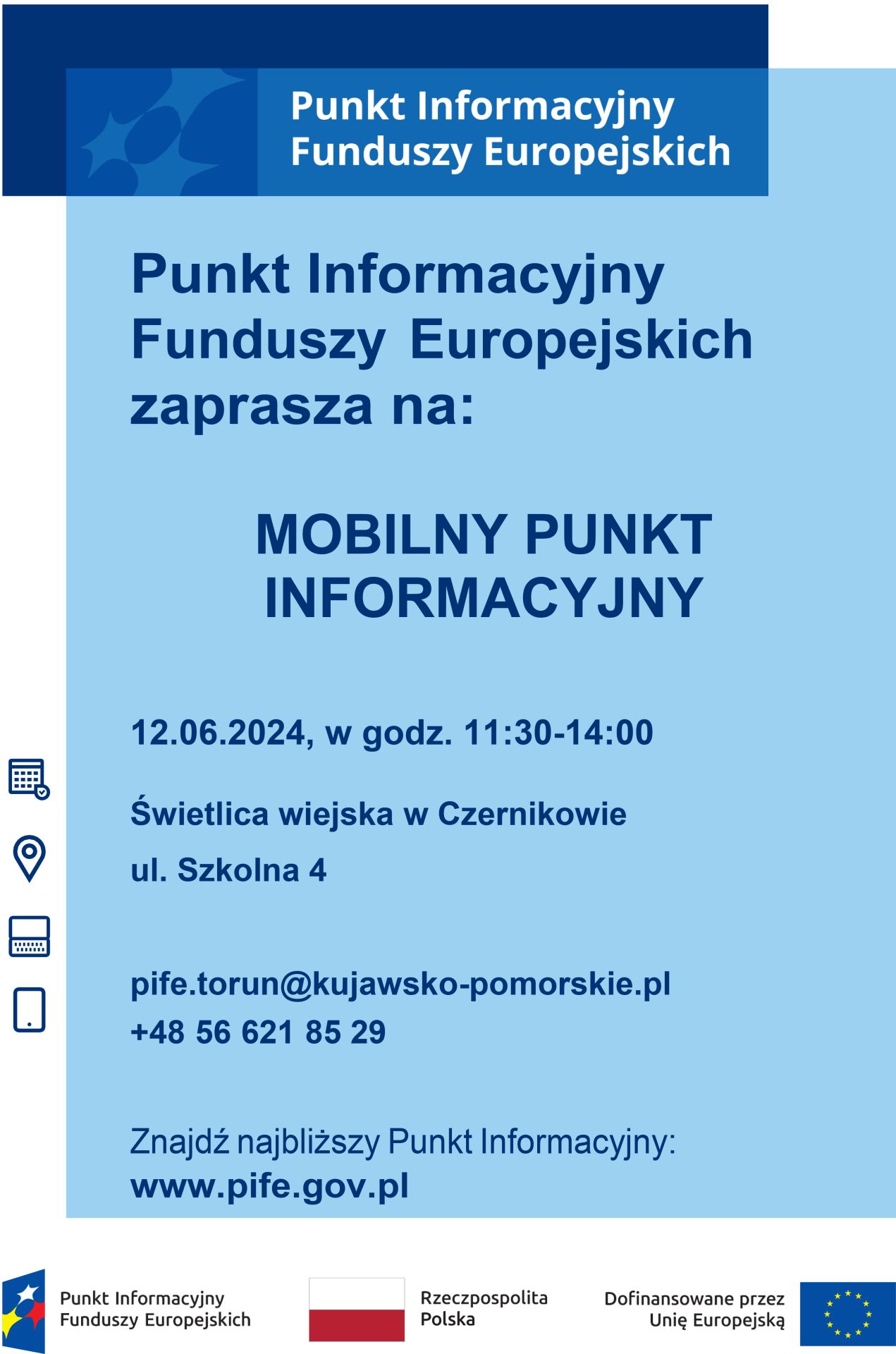 Punkt Informacyjny
Funduszy Europejskich

Punkt Informacyjny
Funduszy Europejskich
zaprasza na:

MOBILNY PUNKT
INFORMACYJNY

12.06.2024, w godz. 11:30-14:00

Świetlica wiejska w Czernikowie

ul. Szkolna 4

pife.torun@kujawsko-pomorskie.pl
+48 56 621 85 29

Znajdź najbliższy Punkt Informacyjny:
www.pife.gov.pl

Punkt Informacyjny
Funduszy Europejskich

Rzeczpospolita
Polska

Dofinansowane przez
Unię Europejską